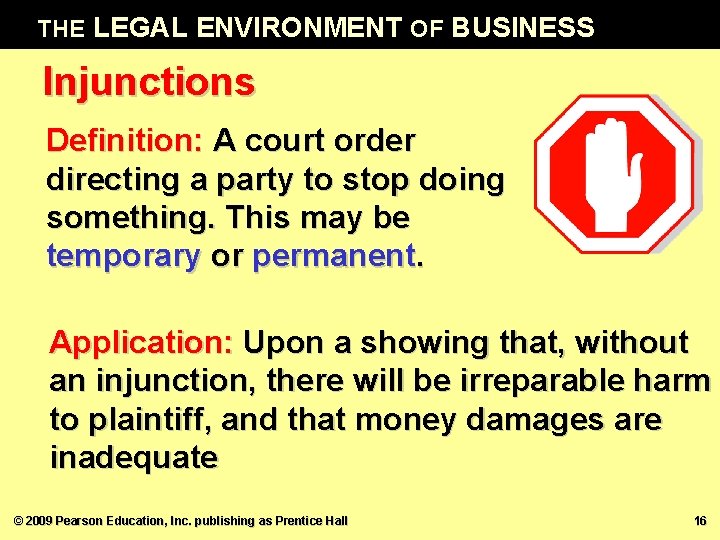 THE LEGAL ENVIRONMENT OF BUSINESS

Injunctions

Definition: A court order directing a party to stop doing something. This may be temporary or permanent.

Application: Upon a showing that, without an injunction, there will be irreparable harm to plaintiff, and that money damages are inadequate

© 2009 Pearson Education, Inc. publishing as Prentice Hall

16